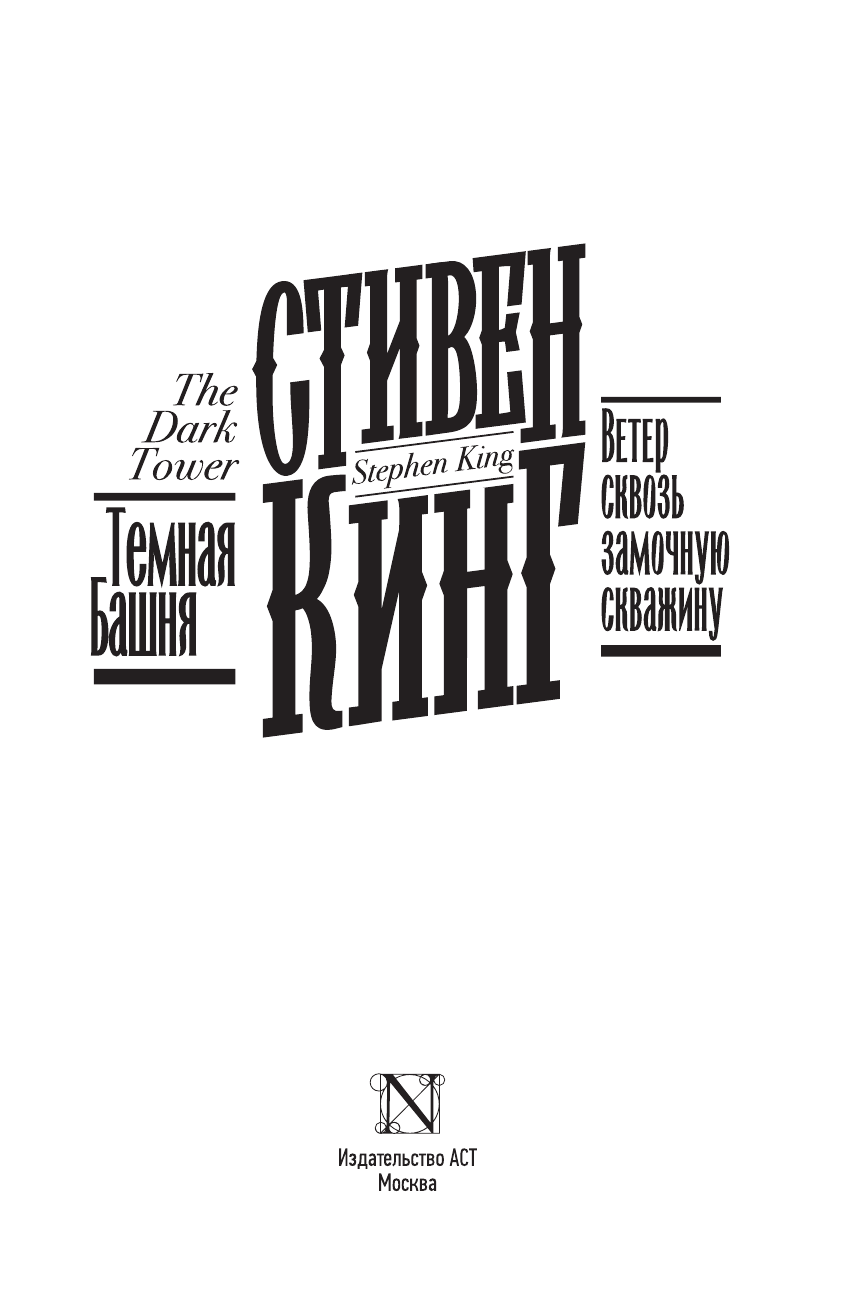 The Dark Tower

Темная Башня

СТИВЕН
Stephen King
КИНГ

Ветер сквозь замочную скважину

N

Издательство АСТ
Москва